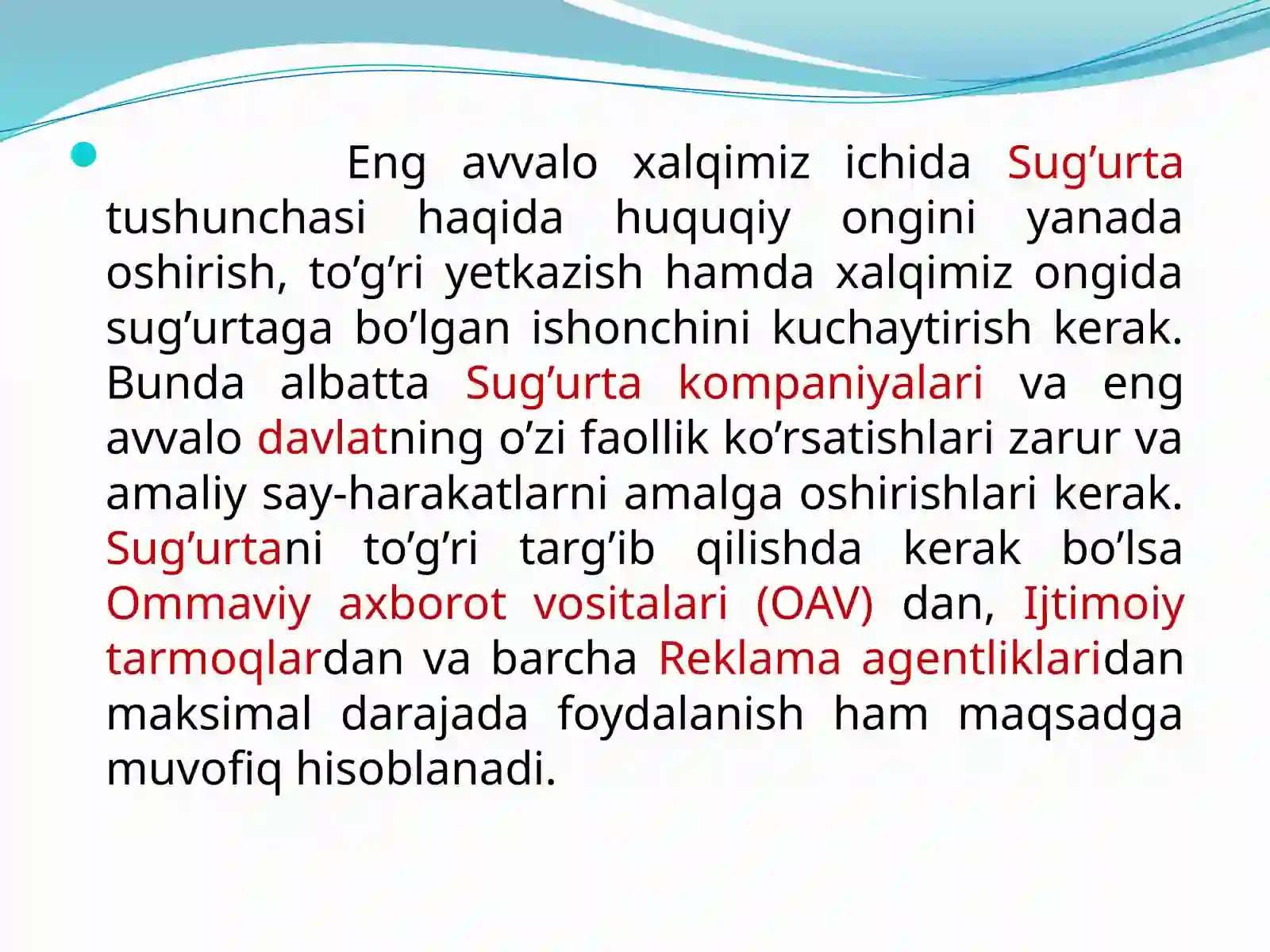 Eng avvalo xalqimiz ichida Sug’urta tushunchasi haqida huquqiy ongini yanada oshirish, to’g’ri yetkazish hamda xalqimiz ongida sug’urtaga bo’lgan ishonchini kuchaytirish kerak. Bunda albatta Sug’urta kompaniyalari va eng avvalo davlatning o’zi faollik ko’rsatishlari zarur va amaliy say-harakatlarni amalga oshirishlari kerak. Sug’urtani to’g’ri targ’ib qilishda kerak bo’lsa Ommaviy axborot vositalari (OAV) dan, Ijtimoiy tarmoqlardan va barcha Reklama agentliklaridan maksimal darajada foydalanish ham maqsadga muvofiq hisoblanadi.